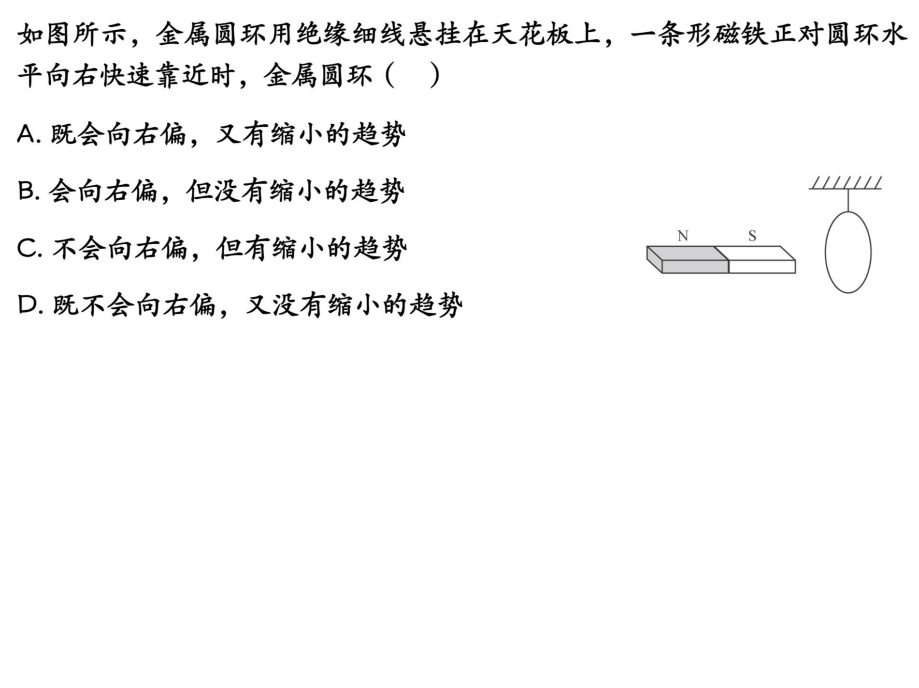 如图所示，金属圆环用绝缘细线悬挂在天花板上，一条形磁铁正对圆环水平向右快速靠近时，金属圆环（ ）

A.既会向右偏，又有缩小的趋势

B.会向右偏，但没有缩小的趋势

C.不会向右偏，但有缩小的趋势

D.既不会向右偏，又没有缩小的趋势

N S